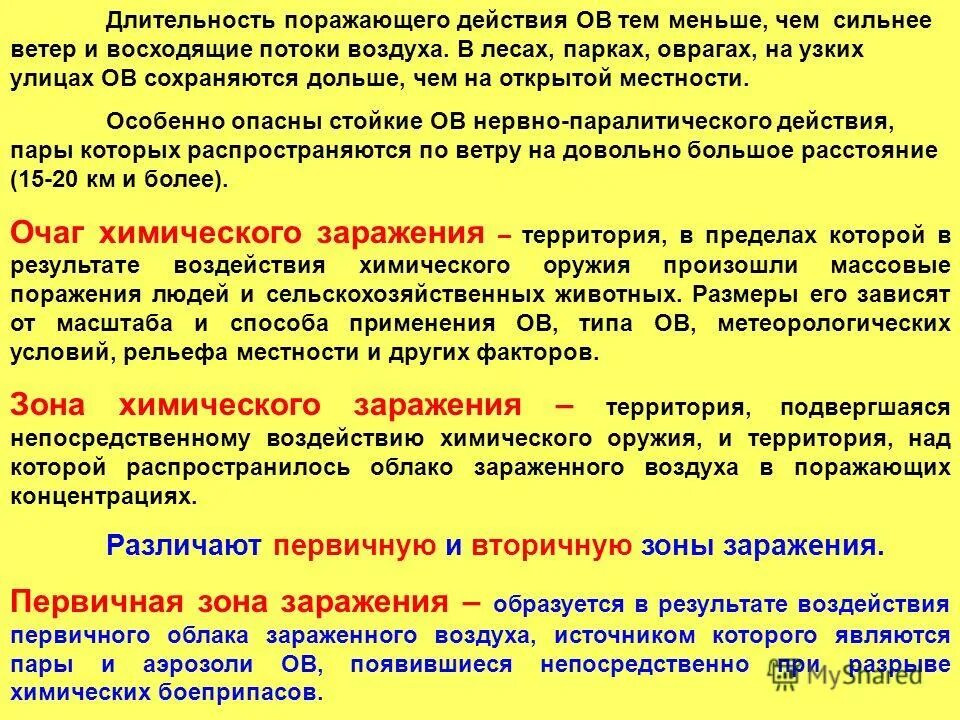 Длительность поражающего действия ОВ тем меньше, чем сильнее ветер и восходящие потоки воздуха. В лесах, парках, оврагах, на узких улицах ОВ сохраняются дольше, чем на открытой местности.

Особенно опасны стойкие ОВ нервно-паралитического действия, пары которых распространяются по ветру на довольно большое расстояние (15-20 км и более).

Очаг химического заражения – территория, в пределах которой в результате воздействия химического оружия произошли массовые поражения людей и сельскохозяйственных животных. Размеры его зависят от масштаба и способа применения ОВ, типа ОВ, метеорологических условий, рельефа местности и других факторов.

Зона химического заражения – территория, подвергшаяся непосредственному воздействию химического оружия, и территория, над которой распространилось облако зараженного воздуха в поражающих концентрациях.

Различают первичную и вторичную зоны заражения.

Первичная зона заражения – образуется в результате воздействия первичного облака зараженного воздуха, источником которого являются пары и аэрозоли ОВ, появившиеся непосредственно при разрыве химических боеприпасов.

MyShared